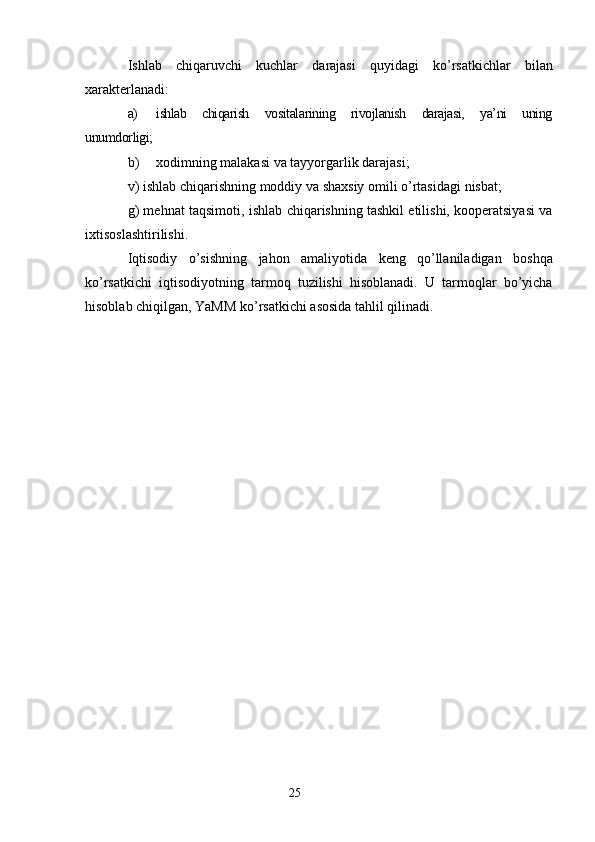 Ishlab chiqaruvchi kuchlar darajasi quyidagi ko'rsatkichlar bilan xarakterlanadi:

a) ishlab chiqarish vositalarining rivojlanish darajasi, ya'ni uning unumdorligi;

b) xodimning malakasi va tayyorgarlik darajasi;

v) ishlab chiqarishning moddiy va shaxsiy omili o'rtasidagi nisbat;

g) mehnat taqsimoti, ishlab chiqarishning tashkil etilishi, kooperatsiyasi va ixtisoslashtirilishi.

Iqtisodiy o'sishning jahon amaliyotida keng qo'llaniladigan boshqa ko'rsatkichi iqtisodiyotning tarmoq tuzilishi hisoblanadi. U tarmoqlar bo'yicha hisoblab chiqilgan, YaMM ko'rsatkichi asosida tahlil qilinadi.

25

Docx.uz